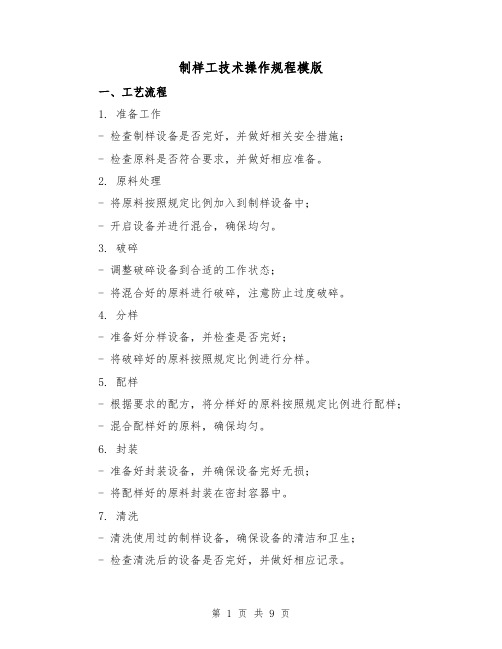 制样工技术操作规程模版

一、工艺流程

1. 准备工作

- 检查制样设备是否完好，并做好相关安全措施；

- 检查原料是否符合要求，并做好相应准备。

2. 原料处理

- 将原料按照规定比例加入到制样设备中；

- 开启设备并进行混合，确保均匀。

3. 破碎

- 调整破碎设备到合适的工作状态；

- 将混合好的原料进行破碎，注意防止过度破碎。

4. 分样

- 准备好分样设备，并检查是否完好；

- 将破碎好的原料按照规定比例进行分样。

5. 配样

- 根据要求的配方，将分样好的原料按照规定比例进行配样；

- 混合配样好的原料，确保均匀。

6. 封装

- 准备好封装设备，并确保设备完好无损；

- 将配样好的原料封装在密封容器中。

7. 清洗

- 清洗使用过的制样设备，确保设备的清洁和卫生；

- 检查清洗后的设备是否完好，并做好相应记录。

第 1 页 共 9 页